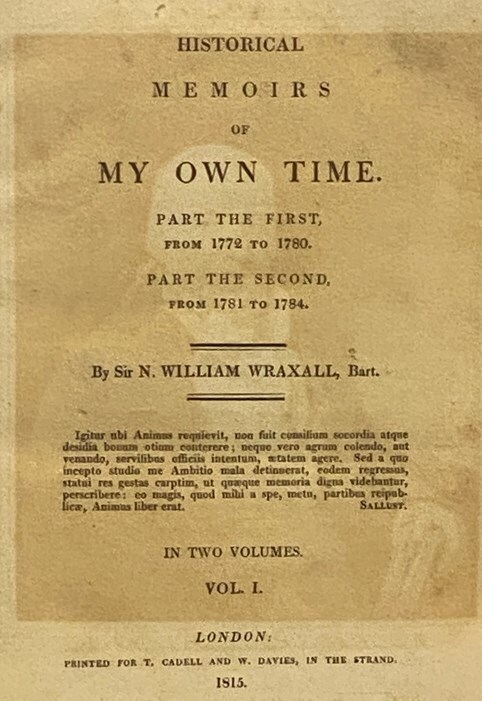 HISTORICAL

MEMOIRS

OF

MY OWN TIME.

PART THE FIRST, FROM 1772 TO 1780.

PART THE SECOND, FROM 1781 TO 1784.

By Sir N. WILLIAM WRAXALL, Bart.

Igitur ubi Animus requievit, non fuit consilium socordia atque desidia bonum otium conterere; neque vero agrum colendo, aut venando, servilibus officiis intentum, ætatem agere. Sed a quo incepto studio me Ambitio mala detinuerat, eodem regressus, statui res gestas carptim, ut quæque memoria digna videbantur, perscribere: eo magis, quod mihi a spe, metu, partibus reipublicæ, Animus liber erat. SALLUST.

IN TWO VOLUMES.

VOL. I.

LONDON:

PRINTED FOR T. CADELL AND W. DAVIES, IN THE STRAND.

1815.